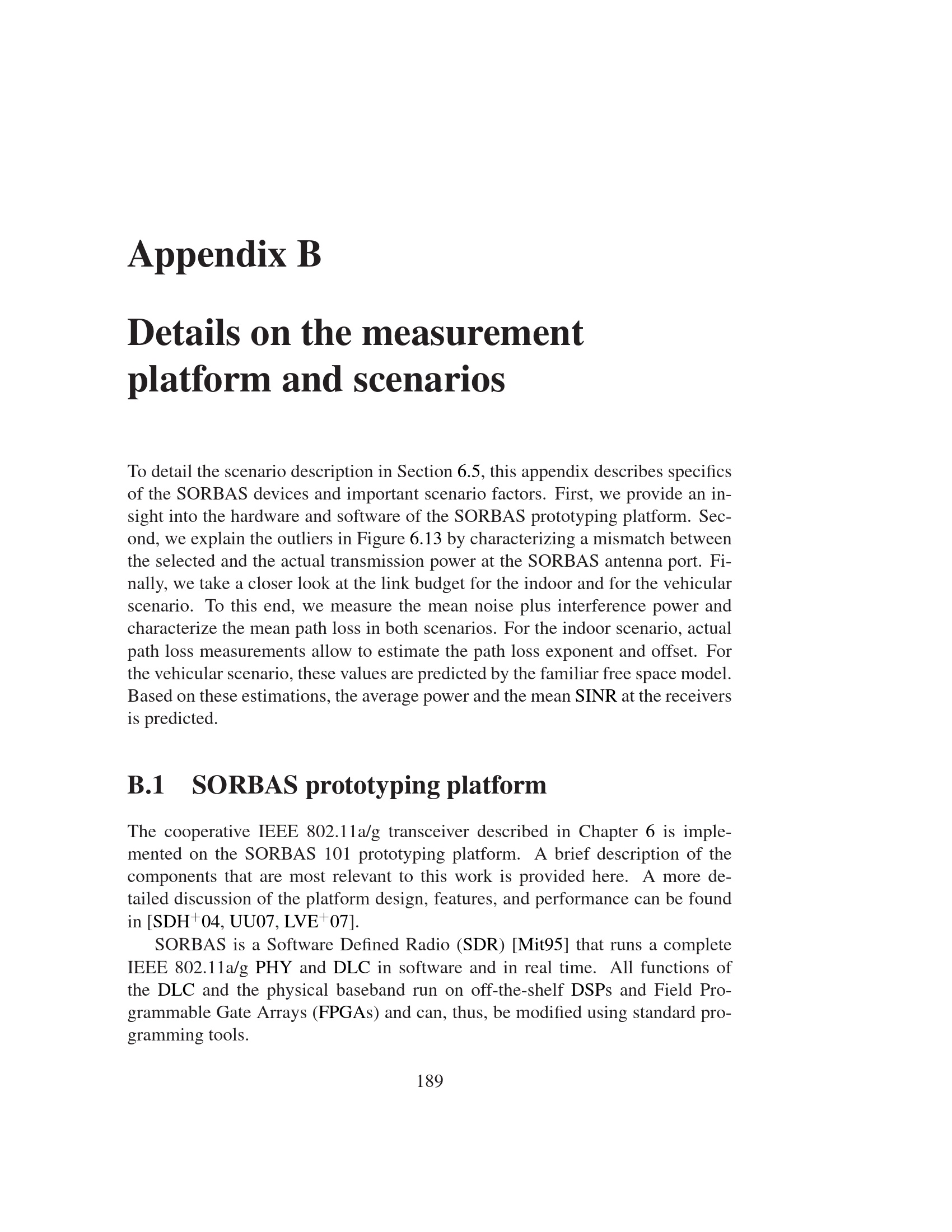 Appendix B

Details on the measurement platform and scenarios

To detail the scenario description in Section 6.5, this appendix describes specifics of the SORBAS devices and important scenario factors. First, we provide an insight into the hardware and software of the SORBAS prototyping platform. Second, we explain the outliers in Figure 6.13 by characterizing a mismatch between the selected and the actual transmission power at the SORBAS antenna port. Finally, we take a closer look at the link budget for the indoor and for the vehicular scenario. To this end, we measure the mean noise plus interference power and characterize the mean path loss in both scenarios. For the indoor scenario, actual path loss measurements allow to estimate the path loss exponent and offset. For the vehicular scenario, these values are predicted by the familiar free space model. Based on these estimations, the average power and the mean SINR at the receivers is predicted.

B.1 SORBAS prototyping platform

The cooperative IEEE 802.11a/g transceiver described in Chapter 6 is implemented on the SORBAS 101 prototyping platform. A brief description of the components that are most relevant to this work is provided here. A more detailed discussion of the platform design, features, and performance can be found in [SDH$^+$04, UU07, LVE$^+$07].

SORBAS is a Software Defined Radio (SDR) [Mit95] that runs a complete IEEE 802.11a/g PHY and DLC in software and in real time. All functions of the DLC and the physical baseband run on off-the-shelf DSPs and Field Programmable Gate Arrays (FPGAs) and can, thus, be modified using standard programming tools.

189